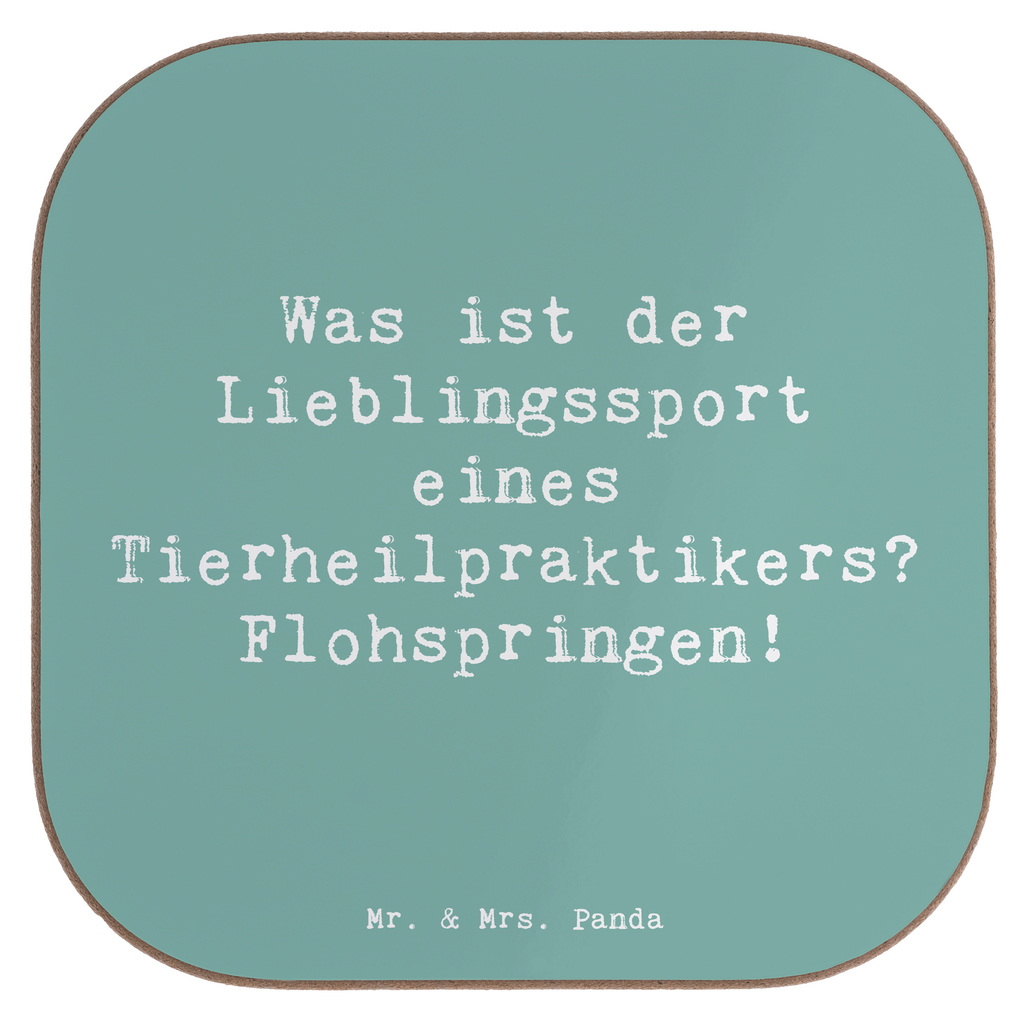 Was ist der Lieblingssport eines Tierheilpraktikers? Flohspringen!

Mr. & Mrs. Panda